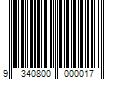 9 340800 000017